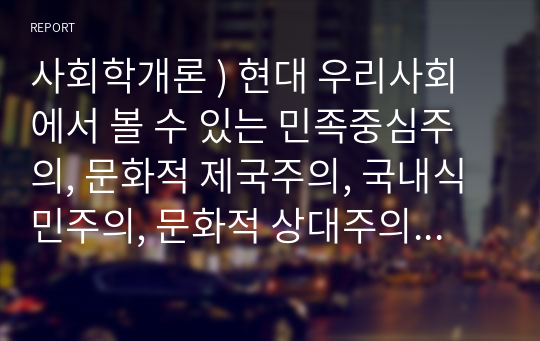 REPORT

사회학개론 ) 현대 우리사회에서 볼 수 있는 민족중심주의, 문화적 제국주의, 국내식민주의, 문화적 상대주의…